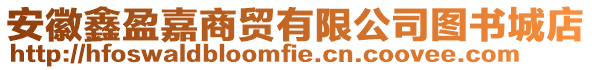 安徽鑫盈嘉商贸有限公司图书城店
http://hfoswaldbloomfie.cn.coovee.com